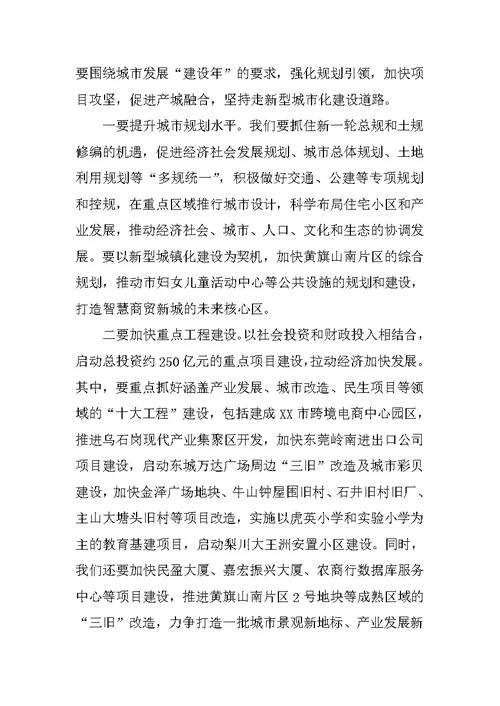 要围绕城市发展“建设年”的要求，强化规划引领，加快项目攻坚，促进产城融合，坚持走新型城市化建设道路。

一要提升城市规划水平。我们要抓住新一轮总规和土规修编的机遇，促进经济社会发展规划、城市总体规划、土地利用规划等“多规统一”，积极做好交通、公建等专项规划和控规，在重点区域推行城市设计，科学布局住宅小区和产业发展，推动经济社会、城市、人口、文化和生态的协调发展。要以新型城镇化建设为契机，加快黄旗山南片区的综合规划，推动市妇女儿童活动中心等公共设施的规划和建设，打造智慧商贸新城的未来核心区。

二要加快重点工程建设。以社会投资和财政投入相结合，启动总投资约 250 亿元的重点项目建设，拉动经济加快发展。其中，要重点抓好涵盖产业发展、城市改造、民生项目等领域的“十大工程”建设，包括建成 XX 市跨境电商中心园区，推进乌石岗现代产业集聚区开发，加快东莞岭南进出口公司项目建设，启动东城万达广场周边“三旧”改造及城市彩贝建设，加快金泽广场地块、牛山钟屋围旧村、石井旧村旧厂、主山大塘头旧村等项目改造，实施以虎英小学和实验小学为主的教育基建项目，启动梨川大王洲安置小区建设。同时，我们还要加快民盈大厦、嘉宏振兴大厦、农商行数据库服务中心等项目建设，推进黄旗山南片区 2 号地块等成熟区域的“三旧”改造，力争打造一批城市景观新地标、产业发展新